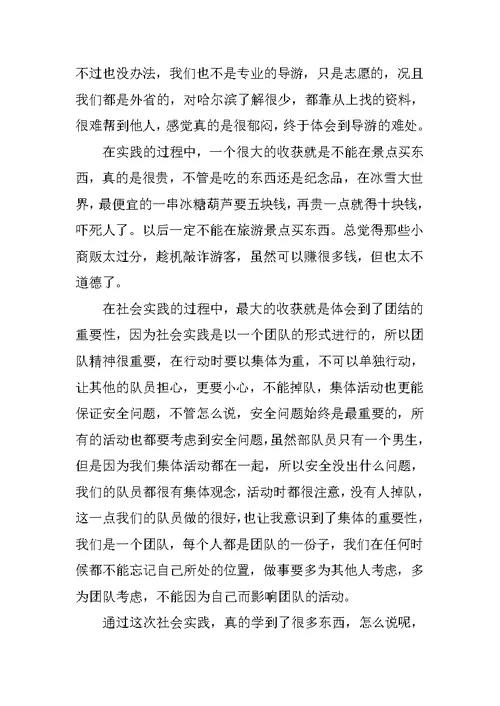 不过也没办法，我们也不是专业的导游，只是志愿的，况且我们都是外省的，对哈尔滨了解很少，都靠从上找的资料，很难帮到他人，感觉真的是很郁闷，终于体会到导游的难处。

在实践的过程中，一个很大的收获就是不能在景点买东西，真的是很贵，不管是吃的东西还是纪念品，在冰雪大世界，最便宜的一串冰糖葫芦要五块钱，再贵一点就得十块钱，吓死人了。以后一定不能在旅游景点买东西。总觉得那些小商贩太过分，趁机敲诈游客，虽然可以赚很多钱，但也太不道德了。

在社会实践的过程中，最大的收获就是体会到了团结的重要性，因为社会实践是以一个团队的形式进行的，所以团队精神很重要，在行动时要以集体为重，不可以单独行动，让其他的队员担心，更要小心，不能掉队，集体活动也更能保证安全问题，不管怎么说，安全问题始终是最重要的，所有的活动也都要考虑到安全问题，虽然部队员只有一个男生，但是因为我们集体活动都在一起，所以安全没出什么问题，我们的队员都很有集体观念，活动时都很注意，没有人掉队，这一点我们的队员做的很好，也让我意识到了集体的重要性，我们是一个团队，每个人都是团队的一份子，我们在任何时候都不能忘记自己所处的位置，做事要多为其他人考虑，多为团队考虑，不能因为自己而影响团队的活动。

通过这次社会实践，真的学到了很多东西，怎么说呢，